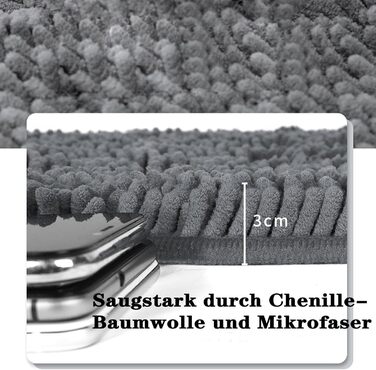 3cm

Saugstark durch Chenille-Baumwolle und Mikrofaser